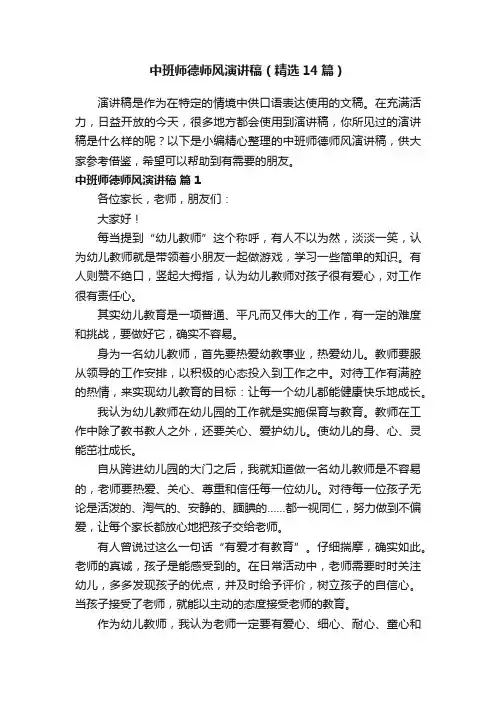 中班师德师风演讲稿（精选14篇）

演讲稿是作为在特定的情境中供口语表达使用的文稿。在充满活力，日益开放的今天，很多地方都会使用到演讲稿，你所见过的演讲稿是什么样的呢？以下是小编精心整理的中班师德师风演讲稿，供大家参考借鉴，希望可以帮助到有需要的朋友。

中班师德师风演讲稿 篇1

各位家长，老师，朋友们：

大家好！

每当提到“幼儿教师”这个称呼，有人不以为然，淡淡一笑，认为幼儿教师就是带领着小朋友一起做游戏，学习一些简单的知识。有人则赞不绝口，竖起大拇指，认为幼儿教师对孩子很有爱心，对工作很有责任心。

其实幼儿教育是一项普通、平凡而又伟大的工作，有一定的难度和挑战，要做好它，确实不容易。

身为一名幼儿教师，首先要热爱幼教事业，热爱幼儿。教师要服从领导的工作安排，以积极的心态投入到工作之中。对待工作有满腔的热情，来实现幼儿教育的目标：让每一个幼儿都能健康快乐地成长。

我认为幼儿教师在幼儿园的工作就是实施保育与教育。教师在工作中除了教书教人之外，还要关心、爱护幼儿。使幼儿的身、心、灵能茁壮成长。

自从跨进幼儿园的大门之后，我就知道做一名幼儿教师是不容易的，老师要热爱、关心、尊重和信任每一位幼儿。对待每一位孩子无论是活泼的、淘气的、安静的、腼腆的……都一视同仁，努力做到不偏爱，让每个家长都放心地把孩子交给老师。

有人曾说过这么一句话“有爱才有教育”。仔细揣摩，确实如此。老师的真诚，孩子是能感受到的。在日常活动中，老师需要时时关注幼儿，多多发现孩子的优点，并及时给予评价，树立孩子的自信心。当孩子接受了老师，就能以主动的态度接受老师的教育。

作为幼儿教师，我认为老师一定要有爱心、细心、耐心、童心和